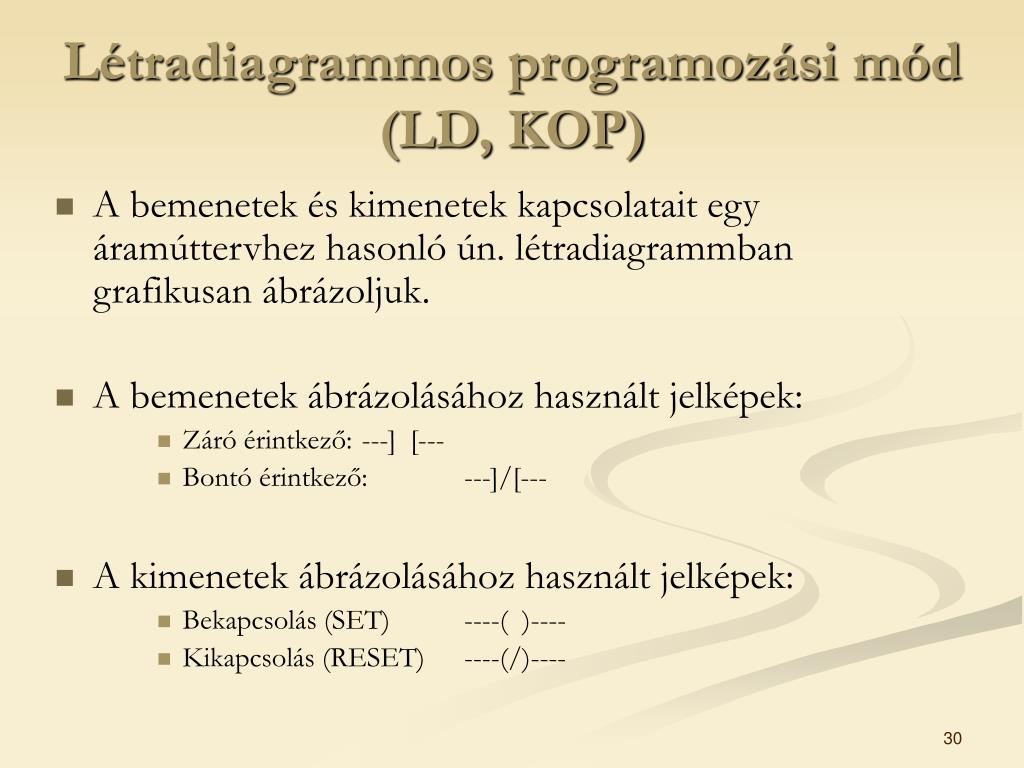 Létradiagrammos programozási mód (LD, KOP)

A bemenetek és kimenetek kapcsolatait egy áramúttervhez hasonló ún. létradiagrammban grafikusan ábrázoljuk.

A bemenetek ábrázolásához használt jelképek:

Záró érintkező: ---] [---

Bontó érintkező: ---]/[---

A kimenetek ábrázolásához használt jelképek:

Bekapcsolás (SET) ----( )----

Kikapcsolás (RESET) ----(/)----

30